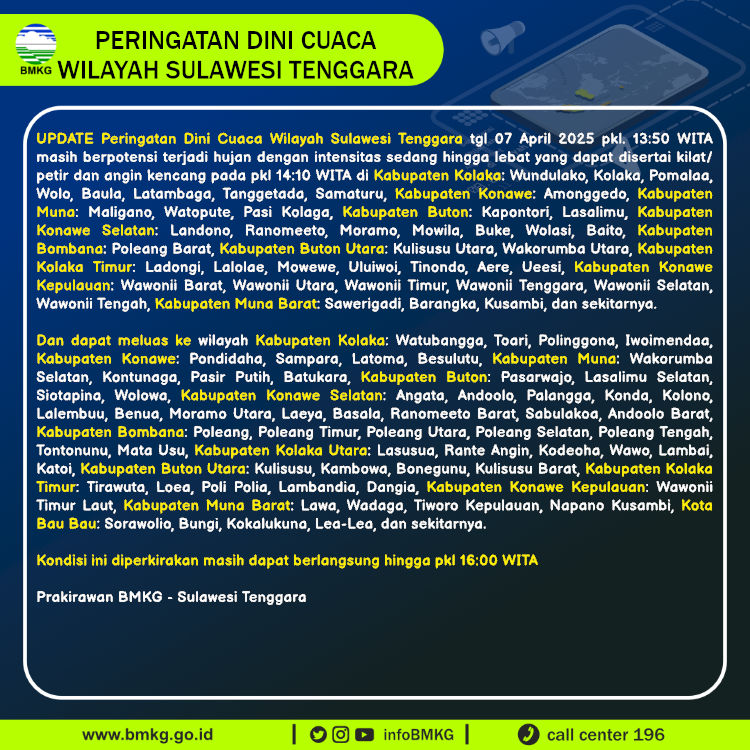 BMKG

PERINGATAN DINI CUACA
WILAYAH SULAWESI TENGGARA

UPDATE Peringatan Dini Cuaca Wilayah Sulawesi Tenggara tgl 07 April 2025 pkl. 13:50 WITA masih berpotensi terjadi hujan dengan intensitas sedang hingga lebat yang dapat disertai kilat/ petir dan angin kencang pada pkl 14:10 WITA di Kabupaten Kolaka: Wundulako, Kolaka, Pomalaa, Wolo, Baula, Latambaga, Tanggetada, Samaturu, Kabupaten Konawe: Amonggedo, Kabupaten Muna: Maligano, Watopute, Pasi Kolaga, Kabupaten Buton: Kapontori, Lasalimu, Kabupaten Konawe Selatan: Landono, Ranomeeto, Moramo, Mowila, Buke, Wolasi, Baito, Kabupaten Bombana: Poleang Barat, Kabupaten Buton Utara: Kulisusu Utara, Wakorumba Utara, Kabupaten Kolaka Timur: Ladongi, Lalolae, Mowewe, Uluiwoi, Tinondo, Aere, Ueesi, Kabupaten Konawe Kepulauan: Wawonii Barat, Wawonii Utara, Wawonii Timur, Wawonii Tenggara, Wawonii Selatan, Wawonii Tengah, Kabupaten Muna Barat: Sawerigadi, Barangka, Kusambi, dan sekitarnya.

Dan dapat meluas ke wilayah Kabupaten Kolaka: Watubangga, Toari, Polinggona, Iwoimendaa, Kabupaten Konawe: Pondidaha, Sampara, Latoma, Besulutu, Kabupaten Muna: Wakorumba Selatan, Kontunaga, Pasir Putih, Batukara, Kabupaten Buton: Pasarwajo, Lasalimu Selatan, Siotapina, Wolowa, Kabupaten Konawe Selatan: Angata, Andoolo, Palangga, Konda, Kolono, Lalembuu, Benua, Moramo Utara, Laeya, Basala, Ranomeeto Barat, Sabulakoa, Andoolo Barat, Kabupaten Bombana: Poleang, Poleang Timur, Poleang Utara, Poleang Selatan, Poleang Tengah, Tontonunu, Mata Usu, Kabupaten Kolaka Utara: Lasusua, Rante Angin, Kodeoha, Wawo, Lambai, Katoi, Kabupaten Buton Utara: Kulisusu, Kambowa, Bonegunu, Kulisusu Barat, Kabupaten Kolaka Timur: Tirawuta, Loea, Poli Polia, Lambandia, Dangia, Kabupaten Konawe Kepulauan: Wawonii Timur Laut, Kabupaten Muna Barat: Lawa, Wadaga, Tiworo Kepulauan, Napano Kusambi, Kota Bau Bau: Sorawolio, Bungi, Kokalukuna, Lea-Lea, dan sekitarnya.

Kondisi ini diperkirakan masih dapat berlangsung hingga pkl 16:00 WITA

Prakirawan BMKG - Sulawesi Tenggara

www.bmkg.go.id | infoBMKG | call center 196